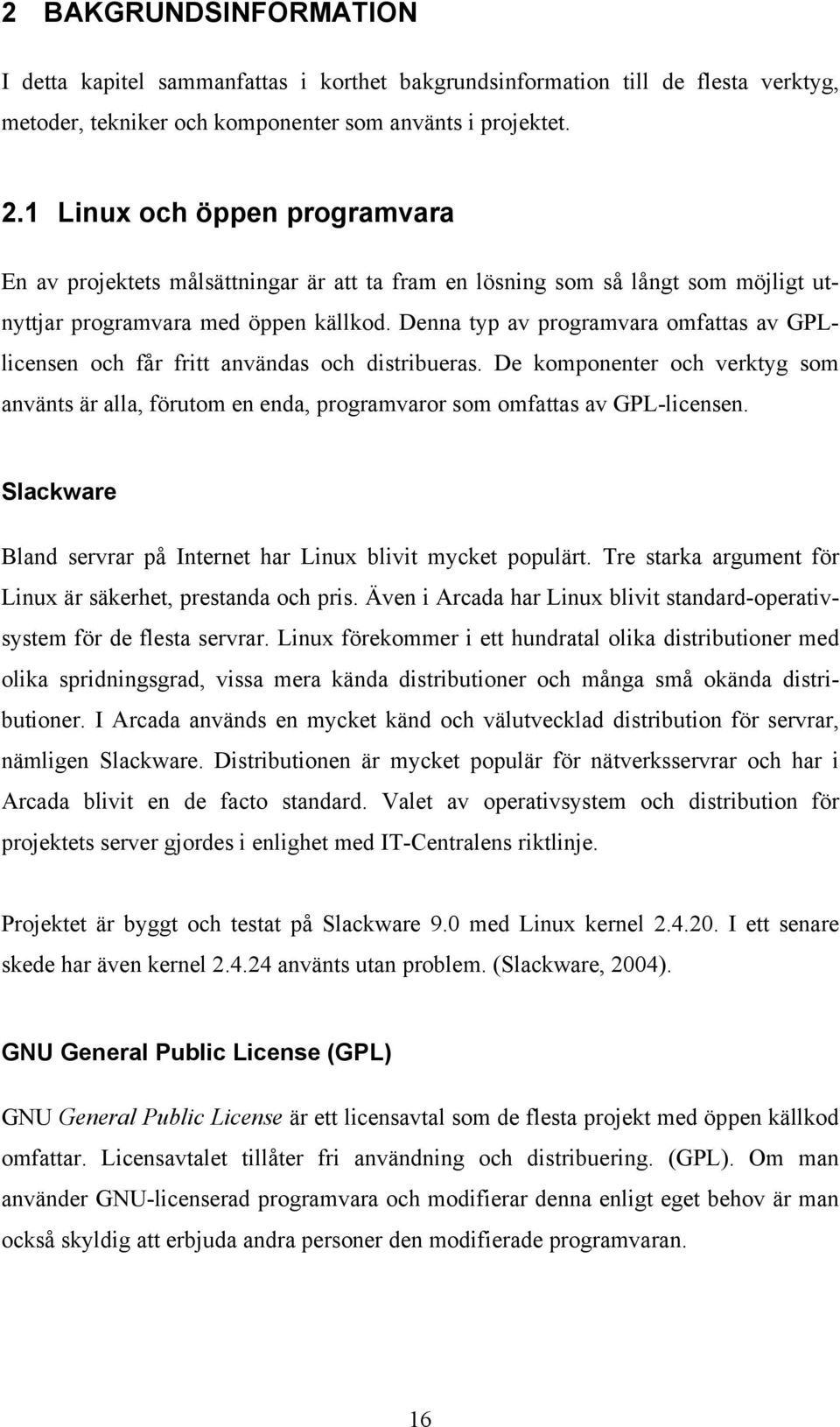 2 BAKGRUNDSINFORMATION

I detta kapitel sammanfattas i korthet bakgrundsinformation till de flesta verktyg, metoder, tekniker och komponenter som använts i projektet.

2.1 Linux och öppen programvara

En av projektets målsättningar är att ta fram en lösning som så långt som möjligt utnyttjar programvara med öppen källkod. Denna typ av programvara omfattas av GPL-licensen och får fritt användas och distribueras. De komponenter och verktyg som använts är alla, förutom en enda, programvaror som omfattas av GPL-licensen.

Slackware

Bland servrar på Internet har Linux blivit mycket populärt. Tre starka argument för Linux är säkerhet, prestanda och pris. Även i Arcada har Linux blivit standard-operativsystem för de flesta servrar. Linux förekommer i ett hundratal olika distributioner med olika spridningsgrad, vissa mera kända distributioner och många små okända distributioner. I Arcada används en mycket känd och välutvecklad distribution för servrar, nämligen Slackware. Distributionen är mycket populär för nätverksservrar och har i Arcada blivit en de facto standard. Valet av operativsystem och distribution för projektets server gjordes i enlighet med IT-Centralens riktlinje.

Projektet är byggt och testat på Slackware 9.0 med Linux kernel 2.4.20. I ett senare skede har även kernel 2.4.24 använts utan problem. (Slackware, 2004).

GNU General Public License (GPL)

GNU General Public License är ett licensavtal som de flesta projekt med öppen källkod omfattar. Licensavtalet tillåter fri användning och distribuering. (GPL). Om man använder GNU-licenserad programvara och modifierar denna enligt eget behov är man också skyldig att erbjuda andra personer den modifierade programvaran.

16